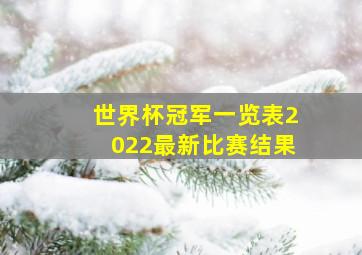 世界杯冠军一览表2022最新比赛结果